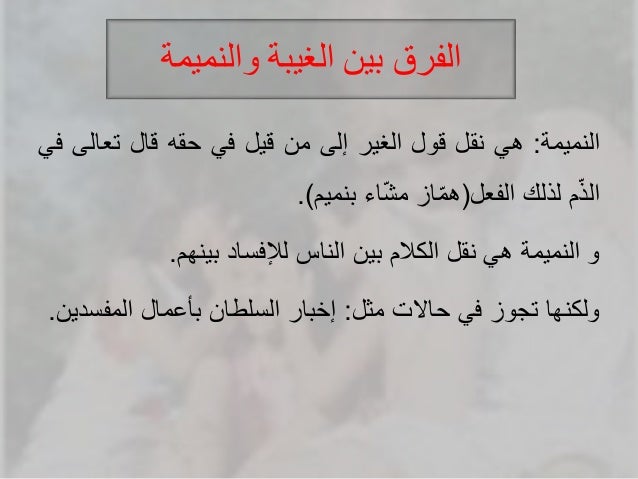 الفرق بين الغيبة والنميمة

النميمة: هي نقل قول الغير إلى من قيل في حقه قال تعالى في الذّم لذلك الفعل(همّاز مشّاء بنميم).

و النميمة هي نقل الكلام بين الناس للإفساد بينهم.

ولكنها تجوز في حالات مثل: إخبار السلطان بأعمال المفسدين.